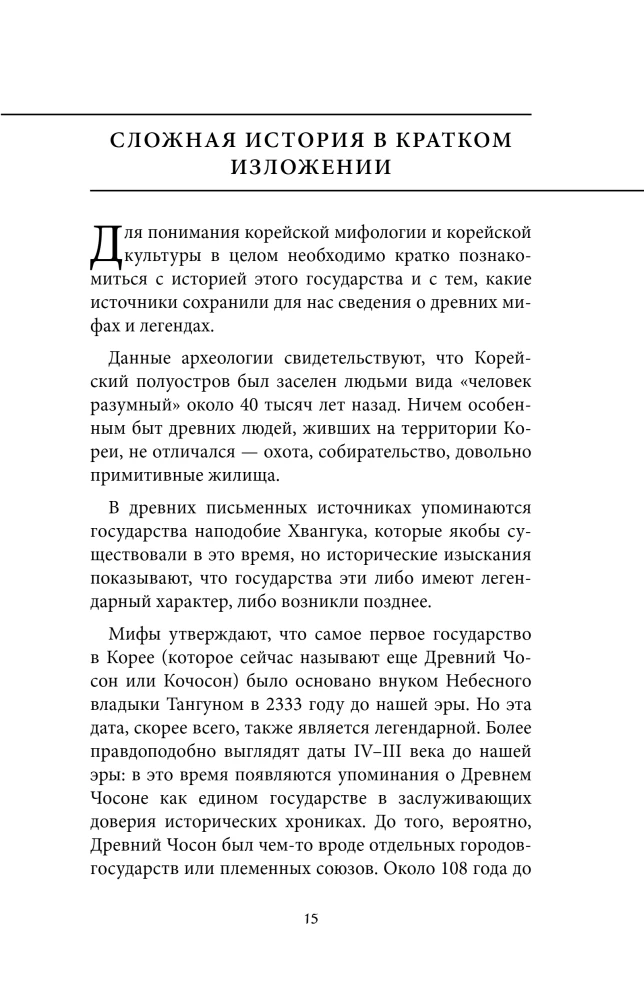 СЛОЖНАЯ ИСТОРИЯ В КРАТКОМ ИЗЛОЖЕНИИ

Для понимания корейской мифологии и корейской культуры в целом необходимо кратко познакомиться с историей этого государства и с тем, какие источники сохранили для нас сведения о древних мифах и легендах.

Данные археологии свидетельствуют, что Корейский полуостров был заселен людьми вида «человек разумный» около 40 тысяч лет назад. Ничем особенным быт древних людей, живших на территории Кореи, не отличался — охота, собирательство, довольно примитивные жилища.

В древних письменных источниках упоминаются государства наподобие Хвангука, которые якобы существовали в это время, но исторические изыскания показывают, что государства эти либо имеют легендарный характер, либо возникли позднее.

Мифы утверждают, что самое первое государство в Корее (которое сейчас называют еще Древний Чосон или Кочосон) было основано внуком Небесного владыки Тангуном в 2333 году до нашей эры. Но эта дата, скорее всего, также является легендарной. Более правдоподобно выглядят даты IV–III века до нашей эры: в это время появляются упоминания о Древнем Чосоне как едином государстве в заслуживающих доверия исторических хрониках. До того, вероятно, Древний Чосон был чем-то вроде отдельных городов-государств или племенных союзов. Около 108 года до

15